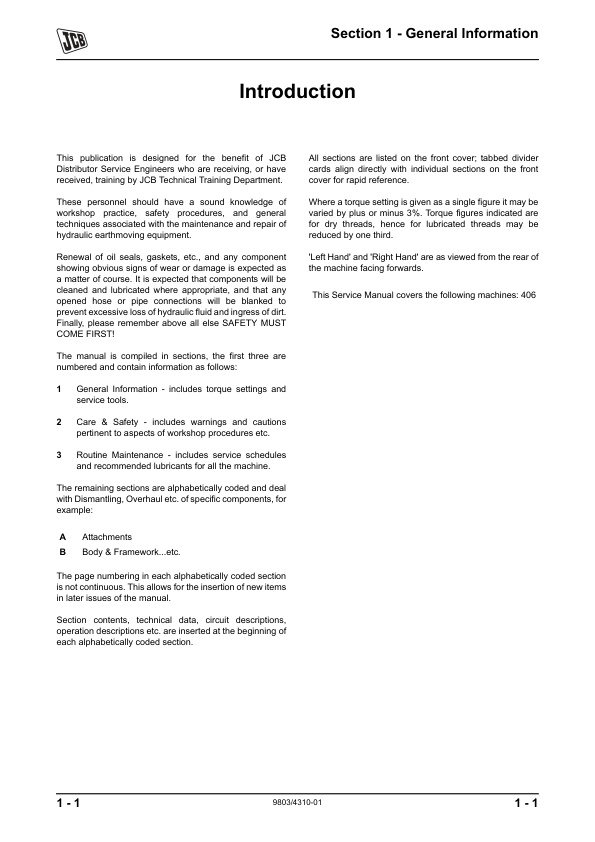 JCB

Section 1 - General Information

Introduction

This publication is designed for the benefit of JCB Distributor Service Engineers who are receiving, or have received, training by JCB Technical Training Department.

These personnel should have a sound knowledge of workshop practice, safety procedures, and general techniques associated with the maintenance and repair of hydraulic earthmoving equipment.

Renewal of oil seals, gaskets, etc., and any component showing obvious signs of wear or damage is expected as a matter of course. It is expected that components will be cleaned and lubricated where appropriate, and that any opened hose or pipe connections will be blanked to prevent excessive loss of hydraulic fluid and ingress of dirt. Finally, please remember above all else SAFETY MUST COME FIRST!

The manual is compiled in sections, the first three are numbered and contain information as follows:

1 General Information - includes torque settings and service tools.

2 Care & Safety - includes warnings and cautions pertinent to aspects of workshop procedures etc.

3 Routine Maintenance - includes service schedules and recommended lubricants for all the machine.

The remaining sections are alphabetically coded and deal with Dismantling, Overhaul etc. of specific components, for example:

A Attachments
B Body & Framework...etc.

The page numbering in each alphabetically coded section is not continuous. This allows for the insertion of new items in later issues of the manual.

Section contents, technical data, circuit descriptions, operation descriptions etc. are inserted at the beginning of each alphabetically coded section.

All sections are listed on the front cover; tabbed divider cards align directly with individual sections on the front cover for rapid reference.

Where a torque setting is given as a single figure it may be varied by plus or minus 3%. Torque figures indicated are for dry threads, hence for lubricated threads may be reduced by one third.

'Left Hand' and 'Right Hand' are as viewed from the rear of the machine facing forwards.

This Service Manual covers the following machines: 406

1 - 1 9803/4310-01 1 - 1